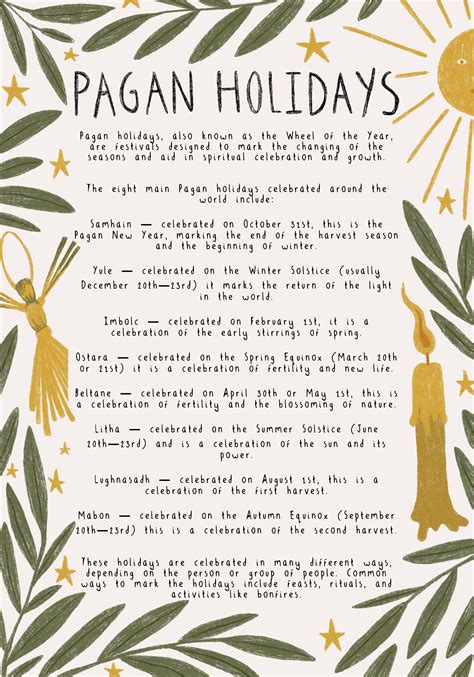 PAGAN HOLIDAYS

Pagan holidays, also known as the Wheel of the Year, are festivals designed to mark the changing of the seasons and aid in spiritual celebration and growth.

The eight main Pagan holidays celebrated around the world include:

Samhain — celebrated on October 31st, this is the Pagan New Year, marking the end of the harvest season and the beginning of winter.

Yule — celebrated on the Winter Solstice (usually December 20th—23rd) it marks the return of the light in the world.

Imbolc — celebrated on February 1st, it is a celebration of the early stirrings of spring.

Ostara — celebrated on the Spring Equinox (March 20th or 21st) it is a celebration of fertility and new life.

Beltane — celebrated on April 30th or May 1st, this is a celebration of fertility and the blossoming of nature.

Litha — celebrated on the Summer Solstice (June 20th—23rd) and is a celebration of the sun and its power.

Lughnasadh — celebrated on August 1st, this is a celebration of the first harvest.

Mabon — celebrated on the Autumn Equinox (September 20th—23rd) this is a celebration of the second harvest.

These holidays are celebrated in many different ways, depending on the person or group of people. Common ways to mark the holidays include feasts, rituals, and activities like bonfires.